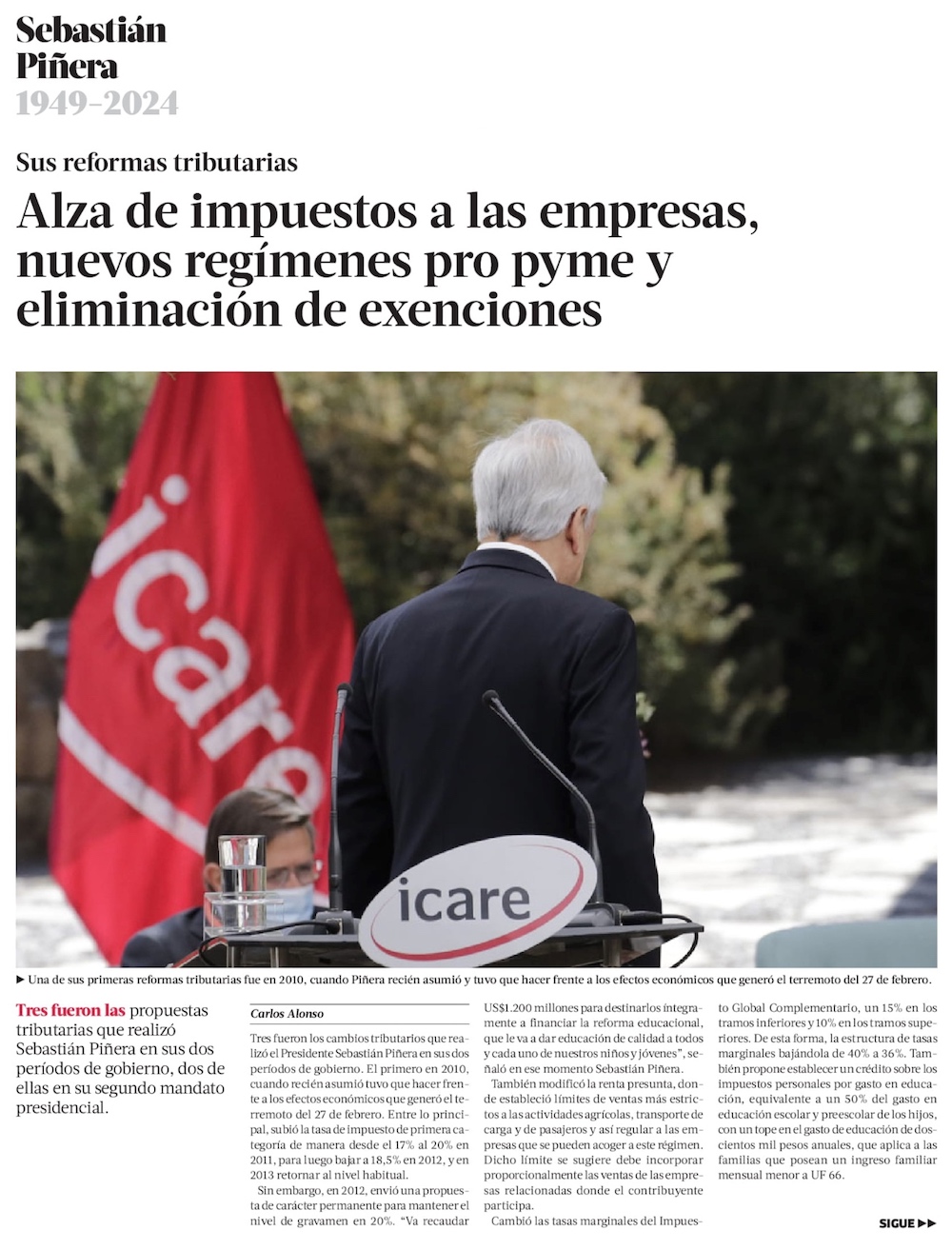 Sebastián Piñera
1949-2024

Sus reformas tributarias

Alza de impuestos a las empresas, nuevos regímenes pro pyme y eliminación de exenciones

icare

icare

▶ Una de sus primeras reformas tributarias fue en 2010, cuando Piñera recién asumió y tuvo que hacer frente a los efectos económicos que generó el terremoto del 27 de febrero.

Tres fueron las propuestas tributarias que realizó Sebastián Piñera en sus dos períodos de gobierno, dos de ellas en su segundo mandato presidencial.

Carlos Alonso

Tres fueron los cambios tributarios que realizó el Presidente Sebastián Piñera en sus dos períodos de gobierno. El primero en 2010, cuando recién asumió tuvo que hacer frente a los efectos económicos que generó el terremoto del 27 de febrero. Entre lo principal, subió la tasa de impuesto de primera categoría de manera desde el 17% al 20% en 2011, para luego bajar a 18,5% en 2012, y en 2013 retornar al nivel habitual.

Sin embargo, en 2012, envió una propuesta de carácter permanente para mantener el nivel de gravamen en 20%. "Va recaudar US$1.200 millones para destinarlos íntegramente a financiar la reforma educacional, que le va a dar educación de calidad a todos y cada uno de nuestros niños y jóvenes", señaló en ese momento Sebastián Piñera.

También modificó la renta presunta, donde estableció límites de ventas más estrictos a las actividades agrícolas, transporte de carga y de pasajeros y así regular a las empresas que se pueden acoger a este régimen. Dicho límite se sugiere debe incorporar proporcionalmente las ventas de las empresas relacionadas donde el contribuyente participa.

Cambió las tasas marginales del Impuesto Global Complementario, un 15% en los tramos inferiores y 10% en los tramos superiores. De esta forma, la estructura de tasas marginales bajándola de 40% a 36%. También propone establecer un crédito sobre los impuestos personales por gasto en educación, equivalente a un 50% del gasto en educación escolar y preescolar de los hijos, con un tope en el gasto de educación de doscientos mil pesos anuales, que aplica a las familias que posean un ingreso familiar mensual menor a UF 66.

SIGUE ▶▶